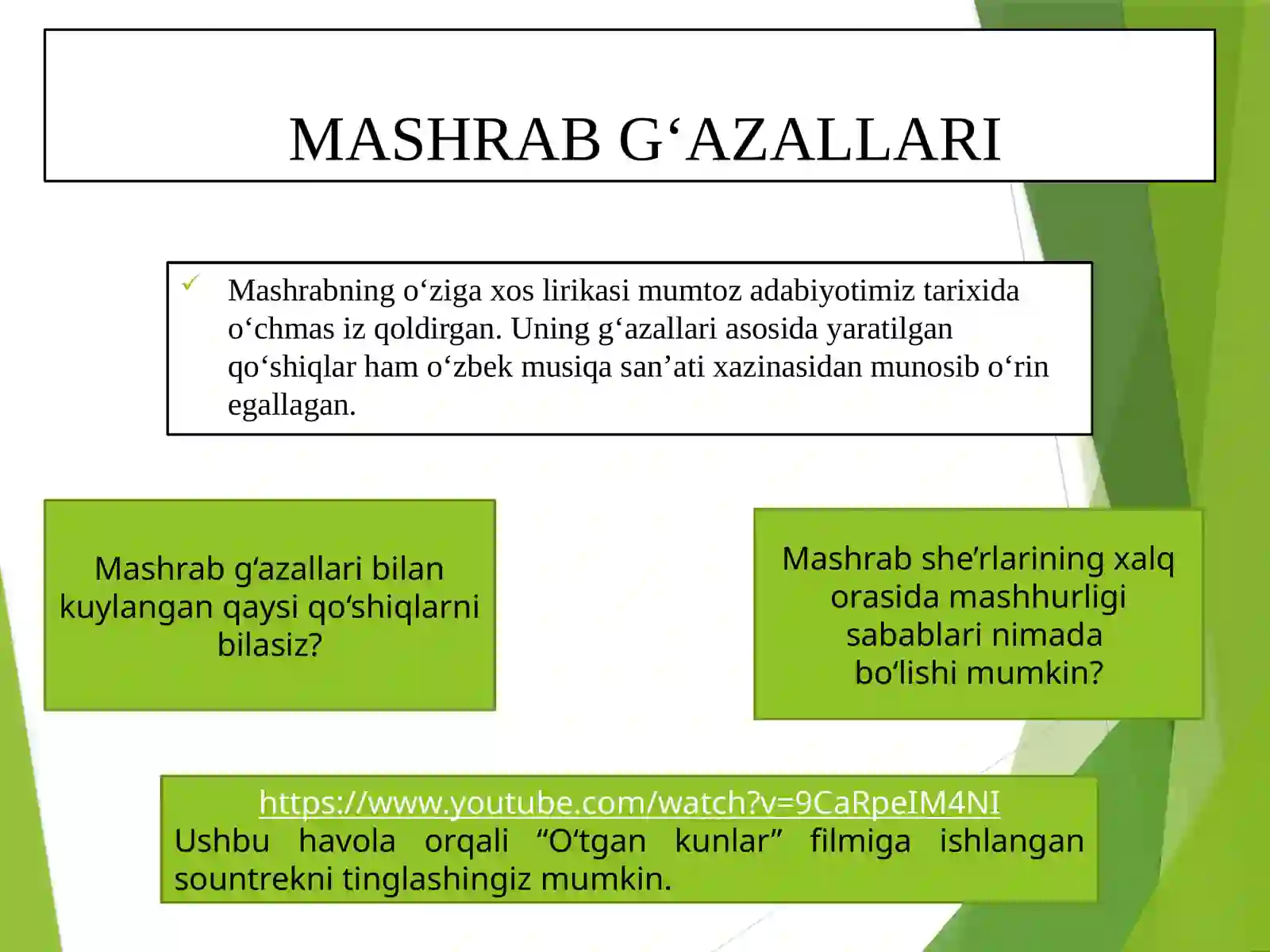 MASHRAB G‘AZALLARI

Mashrabning o‘ziga xos lirikasi mumtoz adabiyotimiz tarixida o‘chmas iz qoldirgan. Uning g‘azallari asosida yaratilgan qo‘shiqlar ham o‘zbek musiqa san’ati xazinasidan munosib o‘rin egallagan.

Mashrab g‘azallari bilan kuylangan qaysi qo‘shiqlarni bilasiz?

Mashrab she’rlarining xalq orasida mashhurligi sabablari nimada bo‘lishi mumkin?

https://www.youtube.com/watch?v=9CaRpeIM4NI
Ushbu havola orqali “O‘tgan kunlar” filmiga ishlangan sountrekni tinglashingiz mumkin.